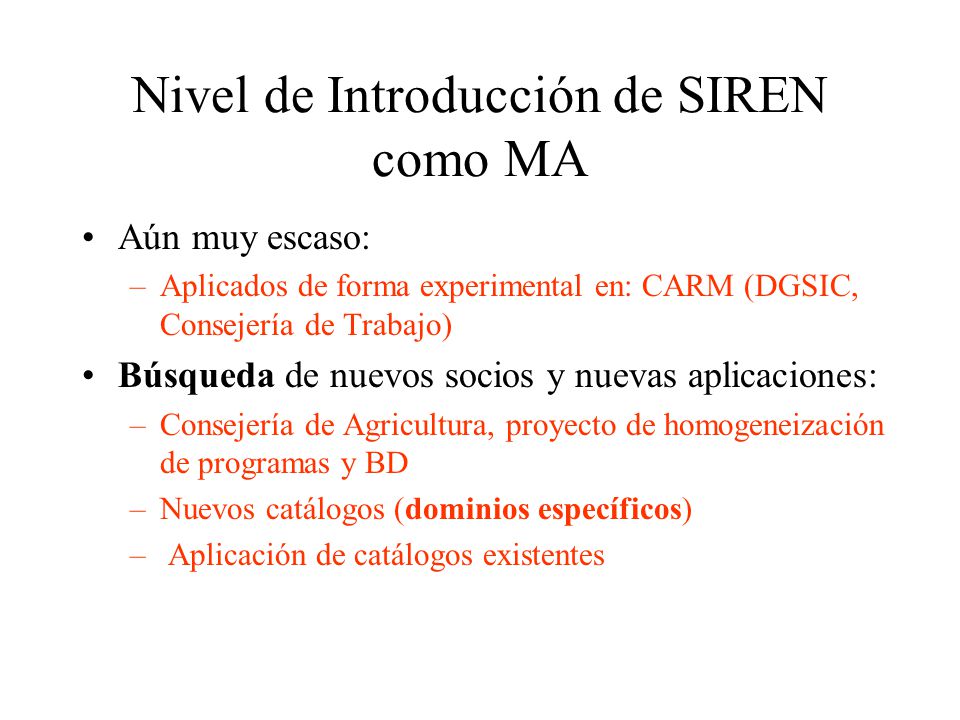 Nivel de Introducción de SIREN como MA

• Aún muy escaso:
– Aplicados de forma experimental en: CARM (DGSIC, Consejería de Trabajo)

• Búsqueda de nuevos socios y nuevas aplicaciones:
– Consejería de Agricultura, proyecto de homogeneización de programas y BD
– Nuevos catálogos (dominios específicos)
– Aplicación de catálogos existentes